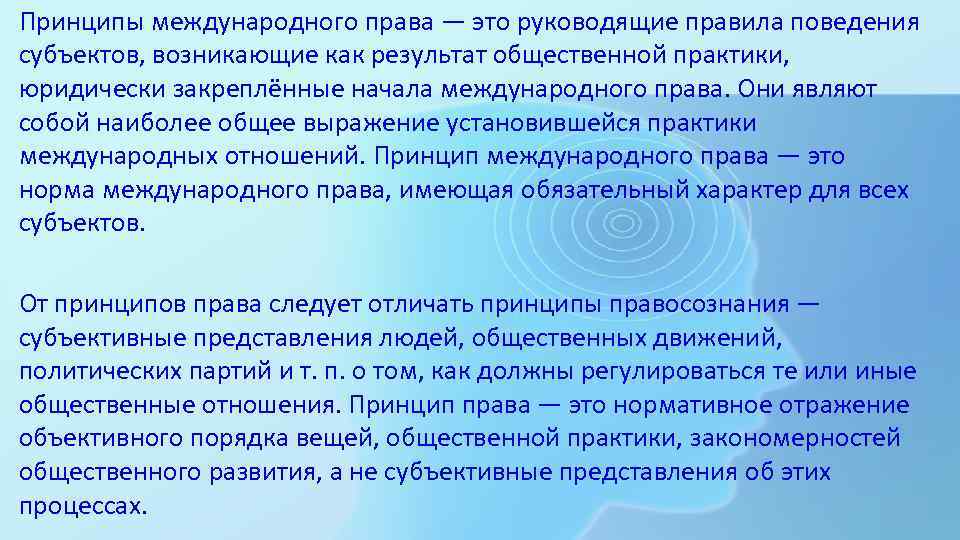 Принципы международного права — это руководящие правила поведения субъектов, возникающие как результат общественной практики, юридически закреплённые начала международного права. Они являют собой наиболее общее выражение установившейся практики международных отношений. Принцип международного права — это норма международного права, имеющая обязательный характер для всех субъектов.

От принципов права следует отличать принципы правосознания — субъективные представления людей, общественных движений, политических партий и т. п. о том, как должны регулироваться те или иные общественные отношения. Принцип права — это нормативное отражение объективного порядка вещей, общественной практики, закономерностей общественного развития, а не субъективные представления об этих процессах.